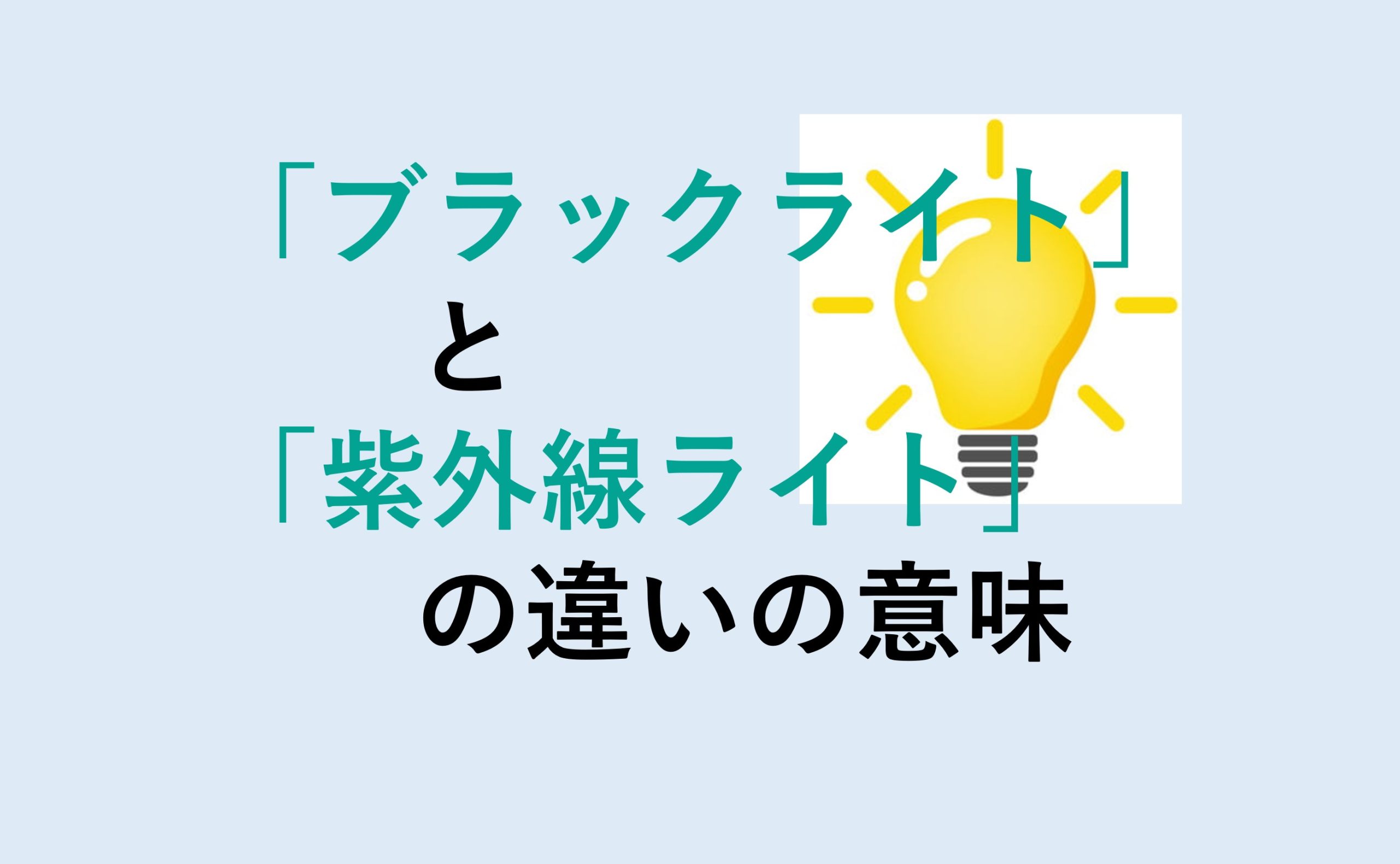 「ブラックライト」
と
「紫外線ライト」
の違いの意味